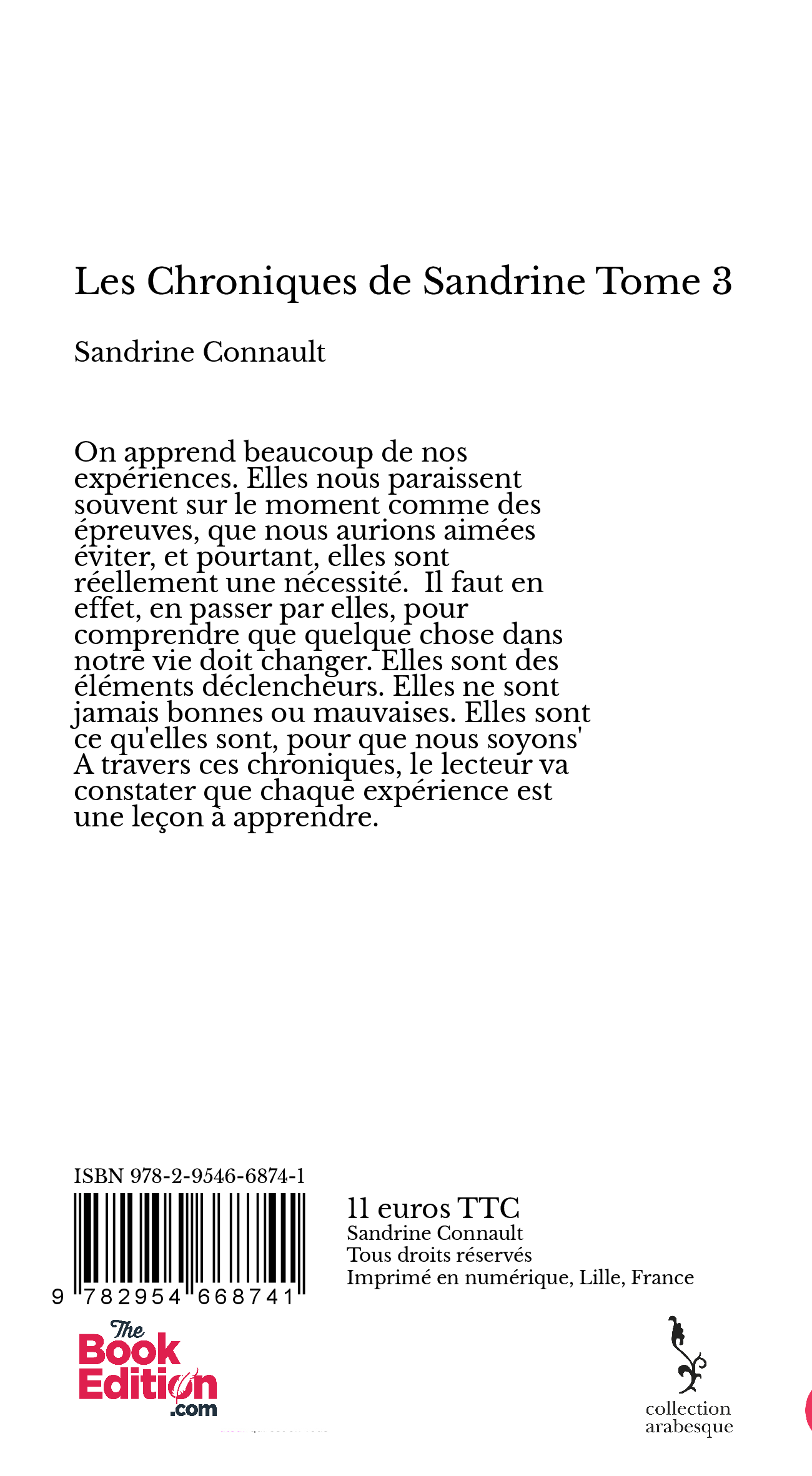 Les Chroniques de Sandrine Tome 3

Sandrine Connault

On apprend beaucoup de nos expériences. Elles nous paraissent souvent sur le moment comme des épreuves, que nous aurions aimées éviter, et pourtant, elles sont réellement une nécessité. Il faut en effet, en passer par elles, pour comprendre que quelque chose dans notre vie doit changer. Elles sont des éléments déclencheurs. Elles ne sont jamais bonnes ou mauvaises. Elles sont ce qu'elles sont, pour que nous soyons' A travers ces chroniques, le lecteur va constater que chaque expérience est une leçon à apprendre.

ISBN 978-2-9546-6874-1

9 782954 668741

11 euros TTC
Sandrine Connault
Tous droits réservés
Imprimé en numérique, Lille, France

The Book Edition .com

collection arabesque